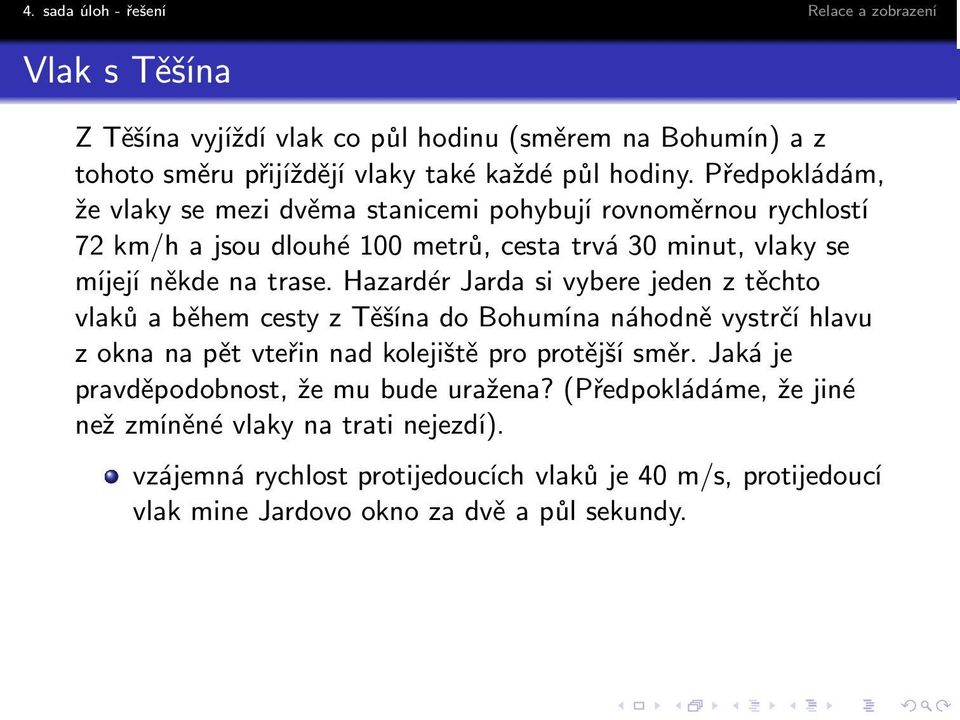 4. sada úloh - řešení

Relace a zobrazení

Vlak s Těšína

Z Těšína vyjíždí vlak co půl hodinu (směrem na Bohumín) a z tohoto směru přijíždějí vlaky také každé půl hodiny. Předpokládám, že vlaky se mezi dvěma stanicemi pohybují rovnoměrnou rychlostí 72 km/h a jsou dlouhé 100 metrů, cesta trvá 30 minut, vlaky se míjejí někde na trase. Hazardér Jarda si vybere jeden z těchto vlaků a během cesty z Těšína do Bohumína náhodně vystrčí hlavu z okna na pět vteřin nad kolejiště pro protější směr. Jaká je pravděpodobnost, že mu bude uražena? (Předpokládáme, že jiné než zmíněné vlaky na trati nejezdí).

vzájemná rychlost protijedoucích vlaků je 40 m/s, protijedoucí vlak mine Jardovo okno za dvě a půl sekundy.